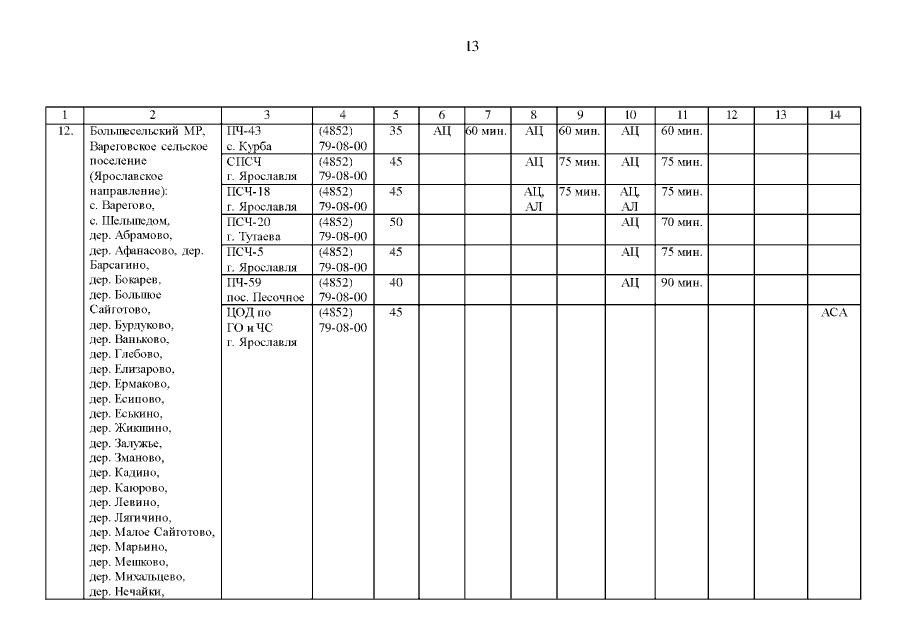 13

| 1 | 2 | 3 | 4 | 5 | 6 | 7 | 8 | 9 | 10 | 11 | 12 | 13 | 14 |
|---|---|---|---|---|---|---|---|---|---|---|---|---|---|
| 12. | Большесельский МР, Вареговское сельское поселение (Ярославское направление): с. Варегово, с. Шельшедом, дер. Абрамово, дер. Афанасово, дер. Барсагино, дер. Бокарев, дер. Большое Сайготово, дер. Бурдуково, дер. Ваньково, дер. Глебово, дер. Елизарово, дер. Ермаково, дер. Есипово, дер. Еськино, дер. Жикшино, дер. Залужье, дер. Зманово, дер. Кадино, дер. Каюрово, дер. Левино, дер. Лягичино, дер. Малое Сайготово, дер. Марьино, дер. Мешково, дер. Михальцево, дер. Нечайки, | ПЧ-43 с. Курба | (4852) 79-08-00 | 35 | АЦ | 60 мин. | АЦ | 60 мин. | АЦ | 60 мин. | | | |
| | | СПСЧ г. Ярославля | (4852) 79-08-00 | 45 | | | АЦ | 75 мин. | АЦ | 75 мин. | | | |
| | | ПСЧ-18 г. Ярославля | (4852) 79-08-00 | 45 | | | АЦ, АЛ | 75 мин. | АЦ, АЛ | 75 мин. | | | |
| | | ПСЧ-20 г. Тутаева | (4852) 79-08-00 | 50 | | | | | АЦ | 70 мин. | | | |
| | | ПСЧ-5 г. Ярославля | (4852) 79-08-00 | 45 | | | | | АЦ | 75 мин. | | | |
| | | ПЧ-59 пос. Песочное | (4852) 79-08-00 | 40 | | | | | АЦ | 90 мин. | | | |
| | | ЦОД по ГО и ЧС г. Ярославля | (4852) 79-08-00 | 45 | | | | | | | | | АСА |